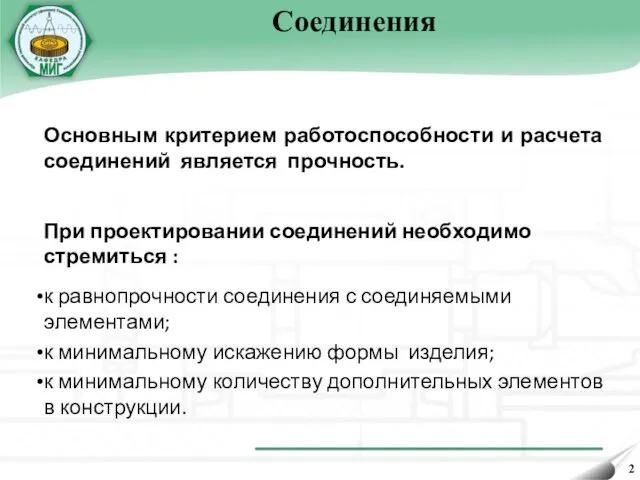 КАФЕДРА
МИГ

Соединения

Основным критерием работоспособности и расчета соединений является прочность.

При проектировании соединений необходимо стремиться :

•к равнопрочности соединения с соединяемыми элементами;
•к минимальному искажению формы изделия;
•к минимальному количеству дополнительных элементов в конструкции.

2